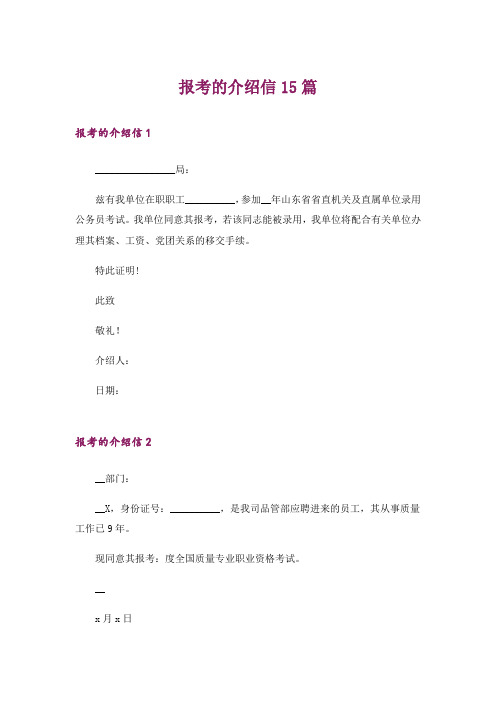 报考的介绍信 15 篇

报考的介绍信 1

________________局：

兹有我单位在职职工__________，参加__年山东省省直机关及直属单位录用公务员考试。我单位同意其报考，若该同志能被录用，我单位将配合有关单位办理其档案、工资、党团关系的移交手续。

特此证明！

此致

敬礼！

介绍人：

日期：

报考的介绍信 2

__部门：

__X，身份证号：__________，是我司品管部应聘进来的员工，其从事质量工作已 9 年。

现同意其报考：度全国质量专业职业资格考试。

__

x 月 x 日